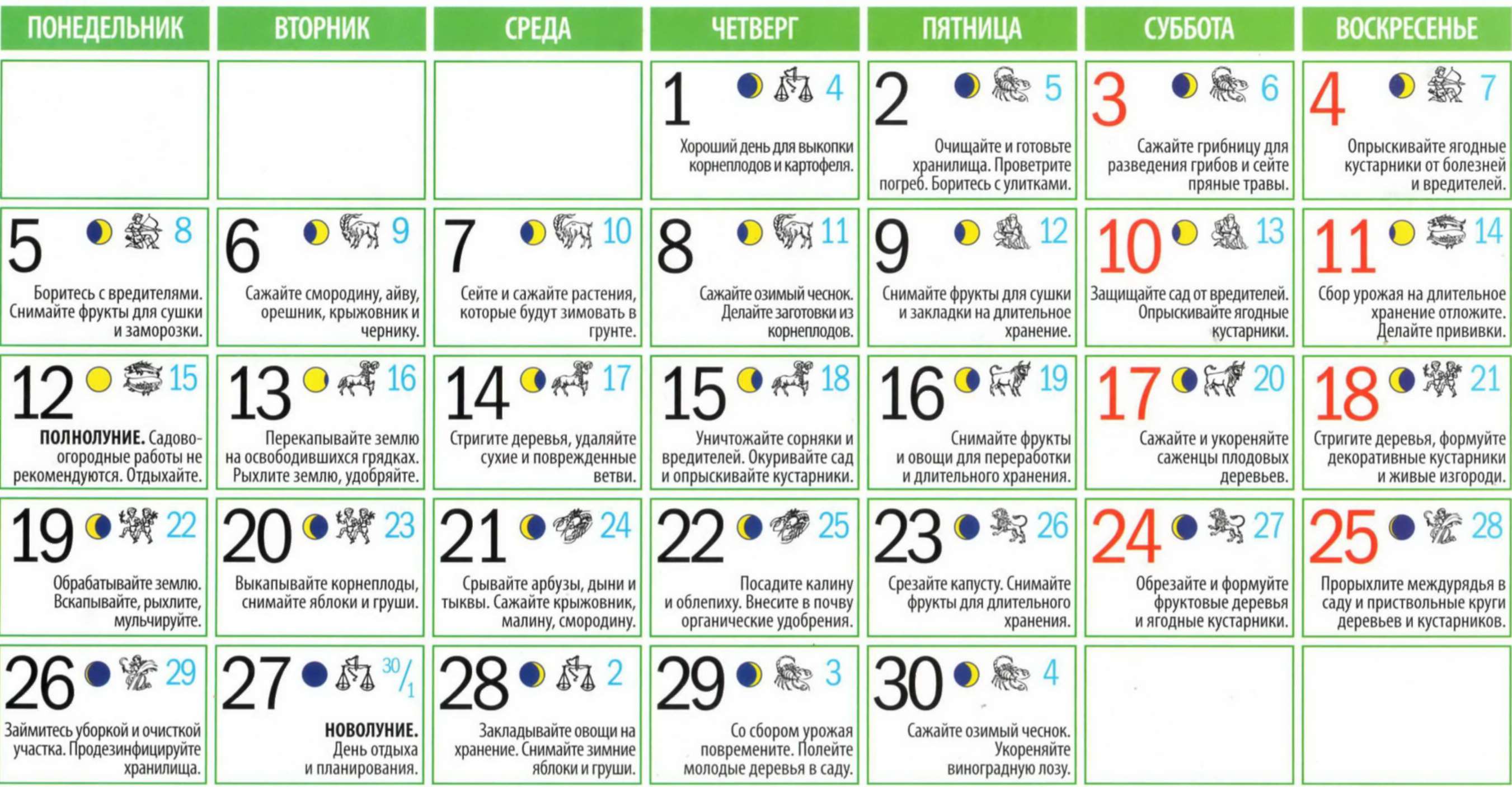 | ПОНЕДЕЛЬНИК | ВТОРНИК | СРЕДА | ЧЕТВЕРГ | ПЯТНИЦА | СУББОТА | ВОСКРЕСЕНЬЕ |
|---|---|---|---|---|---|---|
| | | | 1 4 Хороший день для выкопки корнеплодов и картофеля. | 2 5 Очищайте и готовьте хранилища. Проветрите погреб. Боритесь с улитками. | 3 6 Сажайте грибницу для разведения грибов и сейте пряные травы. | 4 7 Опрыскивайте ягодные кустарники от болезней и вредителей. |
| 5 8 Боритесь с вредителями. Снимайте фрукты для сушки и заморозки. | 6 9 Сажайте смородину, айву, орешник, крыжовник и чернику. | 7 10 Сейте и сажайте растения, которые будут зимовать в грунте. | 8 11 Сажайте озимый чеснок. Делайте заготовки из корнеплодов. | 9 12 Снимайте фрукты для сушки и закладки на длительное хранение. | 10 13 Защищайте сад от вредителей. Опрыскивайте ягодные кустарники. | 11 14 Сбор урожая на длительное хранение отложите. Делайте прививки. |
| 12 15 ПОЛНОЛУНИЕ. Садово-огородные работы не рекомендуются. Отдыхайте. | 13 16 Перекапывайте землю на освободившихся грядках. Рыхлите землю, удобряйте. | 14 17 Стригите деревья, удаляйте сухие и поврежденные ветви. | 15 18 Уничтожайте сорняки и вредителей. Окуривайте сад и опрыскивайте кустарники. | 16 19 Снимайте фрукты и овощи для переработки и длительного хранения. | 17 20 Сажайте и укореняйте саженцы плодовых деревьев. | 18 21 Стригите деревья, формуйте декоративные кустарники и живые изгороди. |
| 19 22 Обрабатывайте землю. Вскапывайте, рыхлите, мульчируйте. | 20 23 Выкапывайте корнеплоды, снимайте яблоки и груши. | 21 24 Срывайте арбузы, дыни и тыквы. Сажайте крыжовник, малину, смородину. | 22 25 Посадите калину и облепиху. Внесите в почву органические удобрения. | 23 26 Срезайте капусту. Снимайте фрукты для длительного хранения. | 24 27 Обрезайте и формуйте фруктовые деревья и ягодные кустарники. | 25 28 Прорыхлите междурядья в саду и приствольные круги деревьев и кустарников. |
| 26 29 Займитесь уборкой и очисткой участка. Продезинфицируйте хранилища. | 27 30/1 НОВОЛУНИЕ. День отдыха и планирования. | 28 2 Закладывайте овощи на хранение. Снимайте зимние яблоки и груши. | 29 3 Со сбором урожая повремените. Полейте молодые деревья в саду. | 30 4 Сажайте озимый чеснок. Укореняйте виноградную лозу. | | |